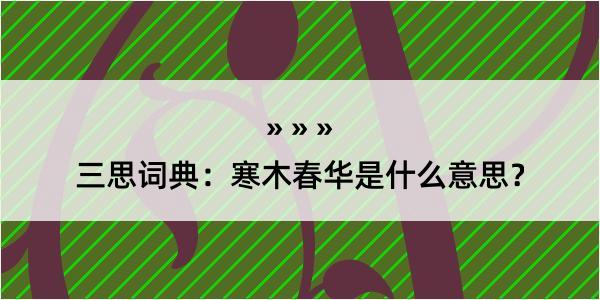 » » »

三思词典：寒木春华是什么意思？